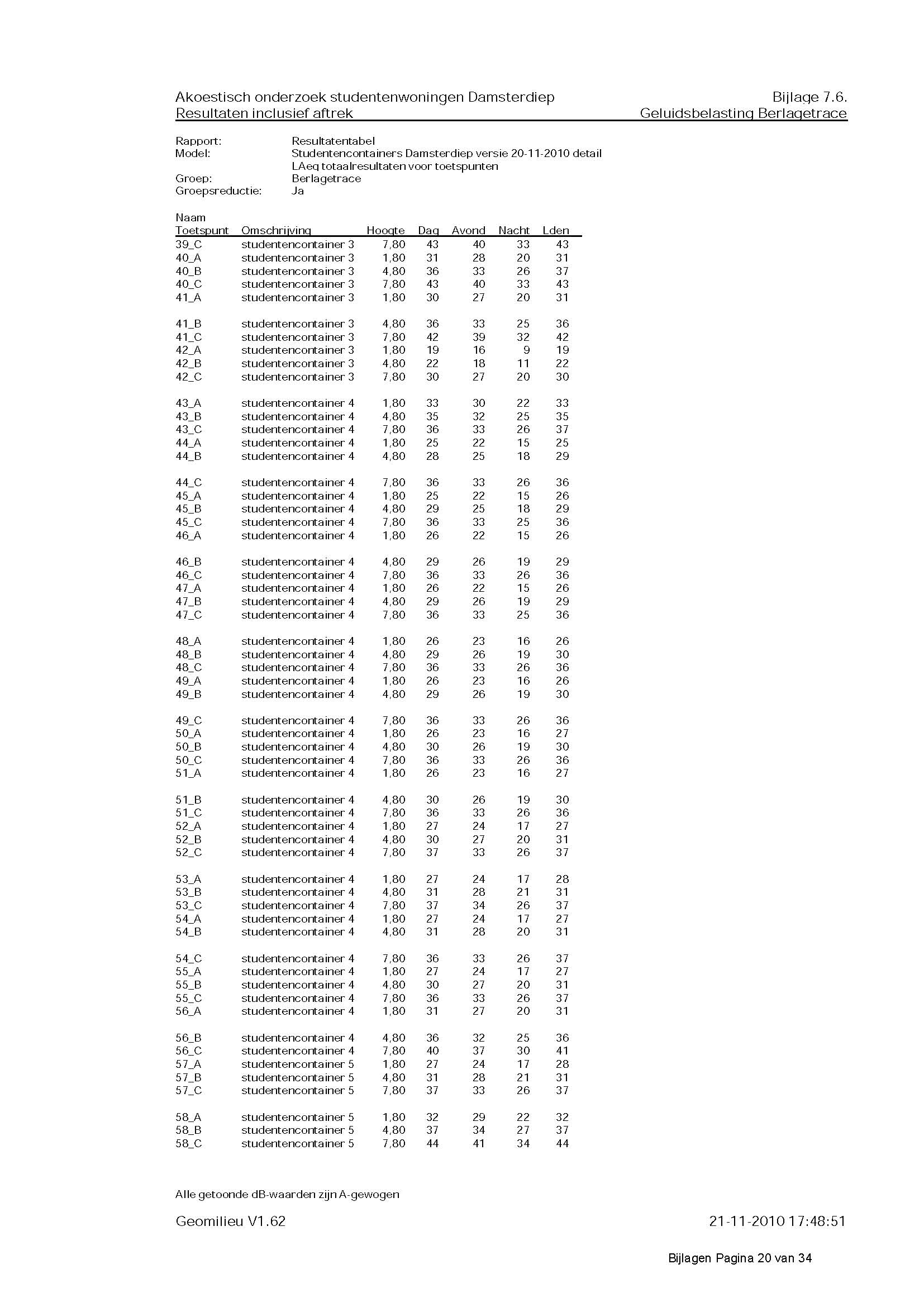 Akoestisch onderzoek studentenwoningen Damsterdiep
Resultaten inclusief aftrek

Bijlage 7.6.
Geluidsbelasting Berlagetrace

Rapport: Resultatentabel
Model: Studentencontainers Damsterdiep versie 20-11-2010 detail
LAeq totaalresultaten voor toetspunten
Groep: Berlagetrace
Groepsreductie: Ja

| Naam Toetspunt | Omschrijving | Hoogte | Dag | Avond | Nacht | Lden |
|---|---|---|---|---|---|---|
| 39_C | studentencontainer 3 | 7,80 | 43 | 40 | 33 | 43 |
| 40_A | studentencontainer 3 | 1,80 | 31 | 28 | 20 | 31 |
| 40_B | studentencontainer 3 | 4,80 | 36 | 33 | 26 | 37 |
| 40_C | studentencontainer 3 | 7,80 | 43 | 40 | 33 | 43 |
| 41_A | studentencontainer 3 | 1,80 | 30 | 27 | 20 | 31 |
| 41_B | studentencontainer 3 | 4,80 | 36 | 33 | 25 | 36 |
| 41_C | studentencontainer 3 | 7,80 | 42 | 39 | 32 | 42 |
| 42_A | studentencontainer 3 | 1,80 | 19 | 16 | 9 | 19 |
| 42_B | studentencontainer 3 | 4,80 | 22 | 18 | 11 | 22 |
| 42_C | studentencontainer 3 | 7,80 | 30 | 27 | 20 | 30 |
| 43_A | studentencontainer 4 | 1,80 | 33 | 30 | 22 | 33 |
| 43_B | studentencontainer 4 | 4,80 | 35 | 32 | 25 | 35 |
| 43_C | studentencontainer 4 | 7,80 | 36 | 33 | 26 | 37 |
| 44_A | studentencontainer 4 | 1,80 | 25 | 22 | 15 | 25 |
| 44_B | studentencontainer 4 | 4,80 | 28 | 25 | 18 | 29 |
| 44_C | studentencontainer 4 | 7,80 | 36 | 33 | 26 | 36 |
| 45_A | studentencontainer 4 | 1,80 | 25 | 22 | 15 | 26 |
| 45_B | studentencontainer 4 | 4,80 | 29 | 25 | 18 | 29 |
| 45_C | studentencontainer 4 | 7,80 | 36 | 33 | 25 | 36 |
| 46_A | studentencontainer 4 | 1,80 | 26 | 22 | 15 | 26 |
| 46_B | studentencontainer 4 | 4,80 | 29 | 26 | 19 | 29 |
| 46_C | studentencontainer 4 | 7,80 | 36 | 33 | 26 | 36 |
| 47_A | studentencontainer 4 | 1,80 | 26 | 22 | 15 | 26 |
| 47_B | studentencontainer 4 | 4,80 | 29 | 26 | 19 | 29 |
| 47_C | studentencontainer 4 | 7,80 | 36 | 33 | 25 | 36 |
| 48_A | studentencontainer 4 | 1,80 | 26 | 23 | 16 | 26 |
| 48_B | studentencontainer 4 | 4,80 | 29 | 26 | 19 | 30 |
| 48_C | studentencontainer 4 | 7,80 | 36 | 33 | 26 | 36 |
| 49_A | studentencontainer 4 | 1,80 | 26 | 23 | 16 | 26 |
| 49_B | studentencontainer 4 | 4,80 | 29 | 26 | 19 | 30 |
| 49_C | studentencontainer 4 | 7,80 | 36 | 33 | 26 | 36 |
| 50_A | studentencontainer 4 | 1,80 | 26 | 23 | 16 | 27 |
| 50_B | studentencontainer 4 | 4,80 | 30 | 26 | 19 | 30 |
| 50_C | studentencontainer 4 | 7,80 | 36 | 33 | 26 | 36 |
| 51_A | studentencontainer 4 | 1,80 | 26 | 23 | 16 | 27 |
| 51_B | studentencontainer 4 | 4,80 | 30 | 26 | 19 | 30 |
| 51_C | studentencontainer 4 | 7,80 | 36 | 33 | 26 | 36 |
| 52_A | studentencontainer 4 | 1,80 | 27 | 24 | 17 | 27 |
| 52_B | studentencontainer 4 | 4,80 | 30 | 27 | 20 | 31 |
| 52_C | studentencontainer 4 | 7,80 | 37 | 33 | 26 | 37 |
| 53_A | studentencontainer 4 | 1,80 | 27 | 24 | 17 | 28 |
| 53_B | studentencontainer 4 | 4,80 | 31 | 28 | 21 | 31 |
| 53_C | studentencontainer 4 | 7,80 | 37 | 34 | 26 | 37 |
| 54_A | studentencontainer 4 | 1,80 | 27 | 24 | 17 | 27 |
| 54_B | studentencontainer 4 | 4,80 | 31 | 28 | 20 | 31 |
| 54_C | studentencontainer 4 | 7,80 | 36 | 33 | 26 | 37 |
| 55_A | studentencontainer 4 | 1,80 | 27 | 24 | 17 | 27 |
| 55_B | studentencontainer 4 | 4,80 | 30 | 27 | 20 | 31 |
| 55_C | studentencontainer 4 | 7,80 | 36 | 33 | 26 | 37 |
| 56_A | studentencontainer 4 | 1,80 | 31 | 27 | 20 | 31 |
| 56_B | studentencontainer 4 | 4,80 | 36 | 32 | 25 | 36 |
| 56_C | studentencontainer 4 | 7,80 | 40 | 37 | 30 | 41 |
| 57_A | studentencontainer 5 | 1,80 | 27 | 24 | 17 | 28 |
| 57_B | studentencontainer 5 | 4,80 | 31 | 28 | 21 | 31 |
| 57_C | studentencontainer 5 | 7,80 | 37 | 33 | 26 | 37 |
| 58_A | studentencontainer 5 | 1,80 | 32 | 29 | 22 | 32 |
| 58_B | studentencontainer 5 | 4,80 | 37 | 34 | 27 | 37 |
| 58_C | studentencontainer 5 | 7,80 | 44 | 41 | 34 | 44 |

Alle getoonde dB-waarden zijn A-gewogen

Geomilieu V1.62

21-11-2010 17:48:51

Bijlagen Pagina 20 van 34